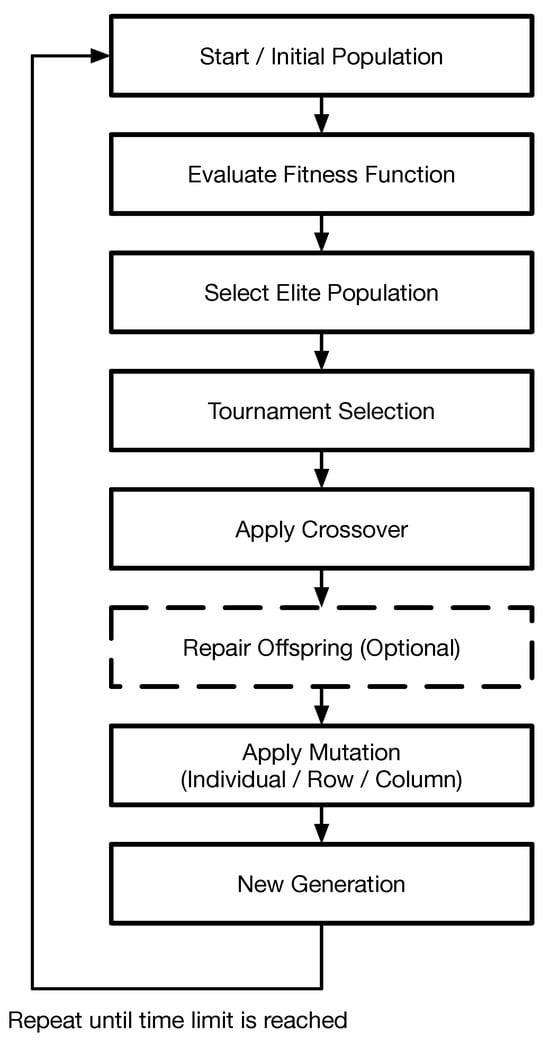 Start / Initial Population

Evaluate Fitness Function

Select Elite Population

Tournament Selection

Apply Crossover

Repair Offspring (Optional)

Apply Mutation
(Individual / Row / Column)

New Generation

Repeat until time limit is reached